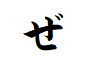 ぜ